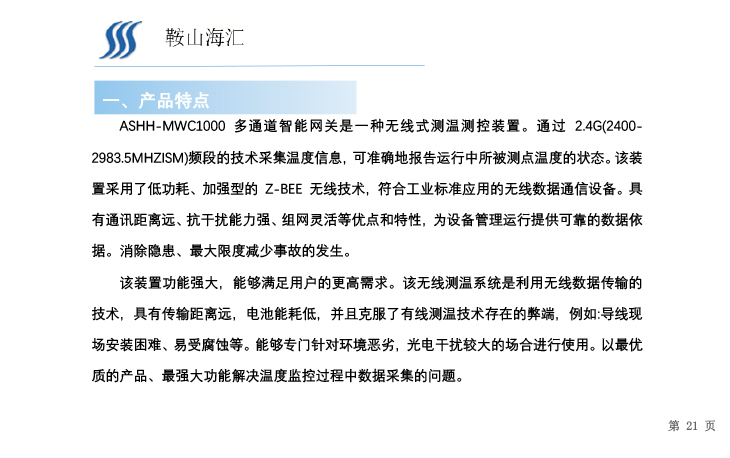 鞍山海汇

一、产品特点

ASHH-MWC1000 多通道智能网关是一种无线式测温测控装置。通过 2.4G(2400-2983.5MHZISM)频段的技术采集温度信息，可准确地报告运行中所被测点温度的状态。该装置采用了低功耗、加强型的 Z-BEE 无线技术，符合工业标准应用的无线数据通信设备。具有通讯距离远、抗干扰能力强、组网灵活等优点和特性，为设备管理运行提供可靠的数据依据。消除隐患、最大限度减少事故的发生。

该装置功能强大，能够满足用户的更高需求。该无线测温系统是利用无线数据传输的技术，具有传输距离远，电池能耗低，并且克服了有线测温技术存在的弊端，例如:导线现场安装困难、易受腐蚀等。能够专门针对环境恶劣，光电干扰较大的场合进行使用。以最优质的产品、最强大功能解决温度监控过程中数据采集的问题。

第 21 页